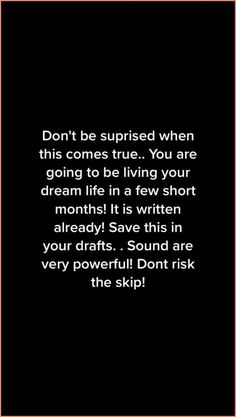 Don't be suprised when this comes true.. You are going to be living your dream life in a few short months! It is written already! Save this in your drafts. . Sound are very powerful! Dont risk the skip!